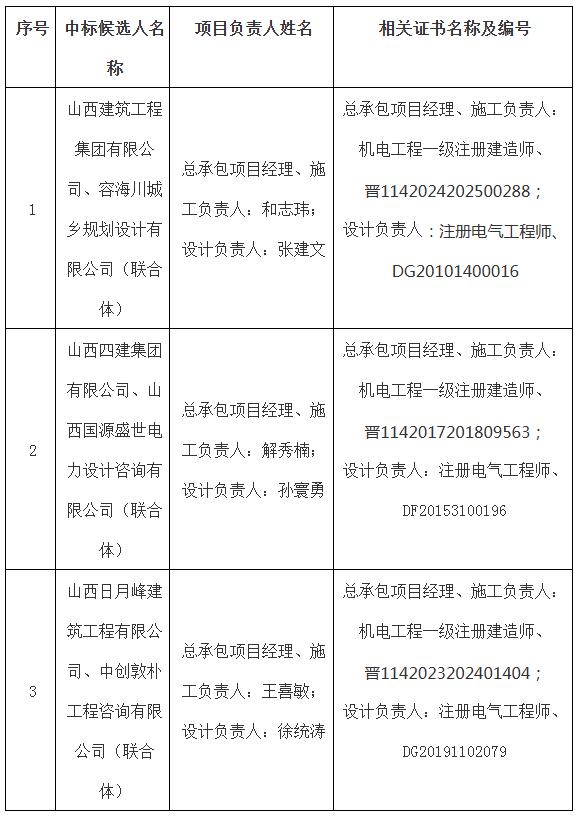 | 序号 | 中标候选人名称 | 项目负责人姓名 | 相关证书名称及编号 |
|---|---|---|---|
| 1 | 山西建筑工程集团有限公司、容海川城乡规划设计有限公司（联合体） | 总承包项目经理、施工负责人：和志玮；设计负责人：张建文 | 总承包项目经理、施工负责人：机电工程一级注册建造师、晋1142024202500288；设计负责人：注册电气工程师、DG20101400016 |
| 2 | 山西四建集团有限公司、山西国源盛世电力设计咨询有限公司（联合体） | 总承包项目经理、施工负责人：解秀楠；设计负责人：孙寰勇 | 总承包项目经理、施工负责人：机电工程一级注册建造师、晋1142017201809563；设计负责人：注册电气工程师、DF20153100196 |
| 3 | 山西日月峰建筑工程有限公司、中创敦朴工程咨询有限公司（联合体） | 总承包项目经理、施工负责人：王喜敏；设计负责人：徐统涛 | 总承包项目经理、施工负责人：机电工程一级注册建造师、晋1142023202401404；设计负责人：注册电气工程师、DG20191102079 |